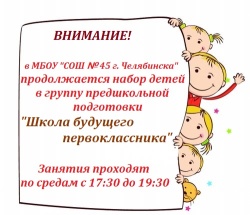 ВНИМАНИЕ!

в МБОУ "СОШ №45 г. Челябинска"
продолжается набор детей в группу предшкольной подготовки
"Школа будущего первоклассника"

Занятия проходят по средам с 17:30 до 19:30